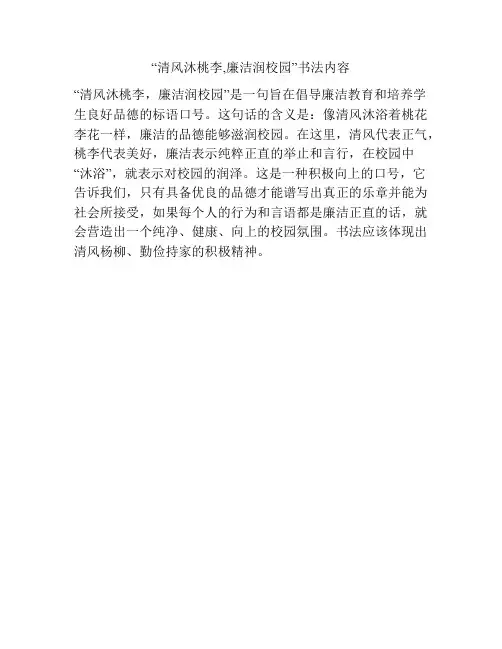 “清风沐桃李,廉洁润校园”书法内容

“清风沐桃李，廉洁润校园”是一句旨在倡导廉洁教育和培养学生良好品德的标语口号。这句话的含义是：像清风沐浴着桃花李花一样，廉洁的品德能够滋润校园。在这里，清风代表正气，桃李代表美好，廉洁表示纯粹正直的举止和言行，在校园中“沐浴”，就表示对校园的润泽。这是一种积极向上的口号，它告诉我们，只有具备优良的品德才能谱写出真正的乐章并能为社会所接受，如果每个人的行为和言语都是廉洁正直的话，就会营造出一个纯净、健康、向上的校园氛围。书法应该体现出清风杨柳、勤俭持家的积极精神。